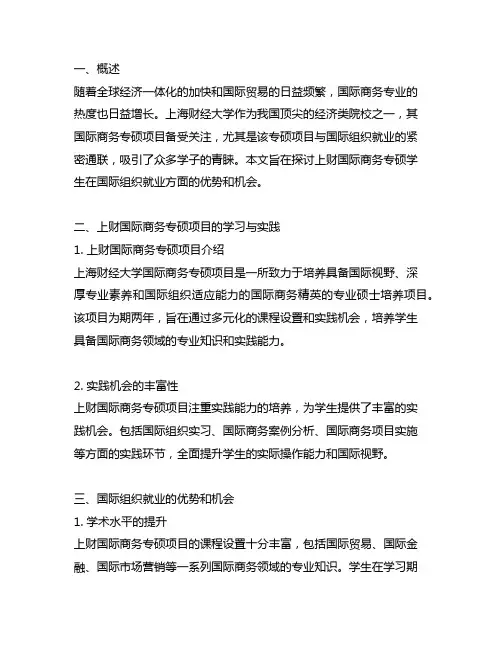 一、概述
随着全球经济一体化的加快和国际贸易的日益频繁，国际商务专业的热度也日益增长。上海财经大学作为我国顶尖的经济类院校之一，其国际商务专硕项目备受关注，尤其是该专硕项目与国际组织就业的紧密通联，吸引了众多学子的青睐。本文旨在探讨上财国际商务专硕学生在国际组织就业方面的优势和机会。

二、上财国际商务专硕项目的学习与实践
1. 上财国际商务专硕项目介绍
上海财经大学国际商务专硕项目是一所致力于培养具备国际视野、深厚专业素养和国际组织适应能力的国际商务精英的专业硕士培养项目。该项目为期两年，旨在通过多元化的课程设置和实践机会，培养学生具备国际商务领域的专业知识和实践能力。

2. 实践机会的丰富性
上财国际商务专硕项目注重实践能力的培养，为学生提供了丰富的实践机会。包括国际组织实习、国际商务案例分析、国际商务项目实施等方面的实践环节，全面提升学生的实际操作能力和国际视野。

三、国际组织就业的优势和机会
1. 学术水平的提升
上财国际商务专硕项目的课程设置十分丰富，包括国际贸易、国际金融、国际市场营销等一系列国际商务领域的专业知识。学生在学习期